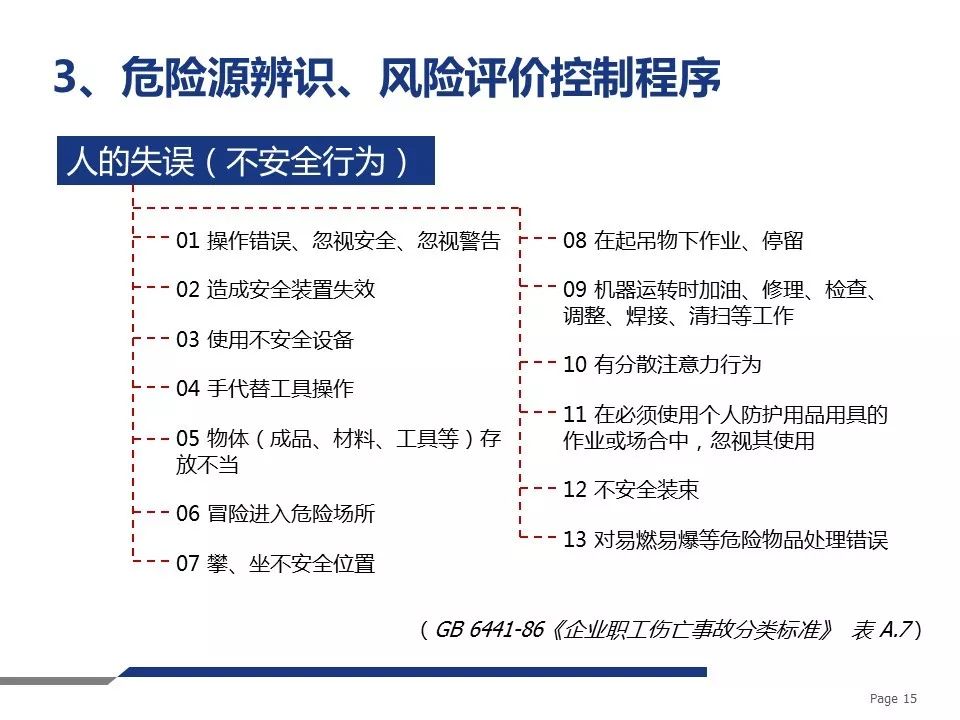 3、危险源辨识、风险评价控制程序

人的失误（不安全行为）

01 操作错误、忽视安全、忽视警告

02 造成安全装置失效

03 使用不安全设备

04 手代替工具操作

05 物体（成品、材料、工具等）存放不当

06 冒险进入危险场所

07 攀、坐不安全位置

08 在起吊物下作业、停留

09 机器运转时加油、修理、检查、调整、焊接、清扫等工作

10 有分散注意力行为

11 在必须使用个人防护用品用具的作业或场合中，忽视其使用

12 不安全装束

13 对易燃易爆等危险物品处理错误

（GB 6441-86《企业职工伤亡事故分类标准》 表 A.7）

Page 15